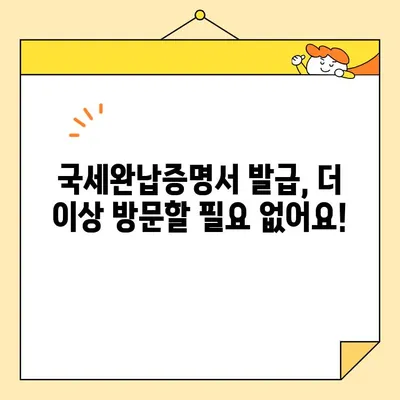 국세완납증명서 발급, 더 이상 방문할 필요 없어요!